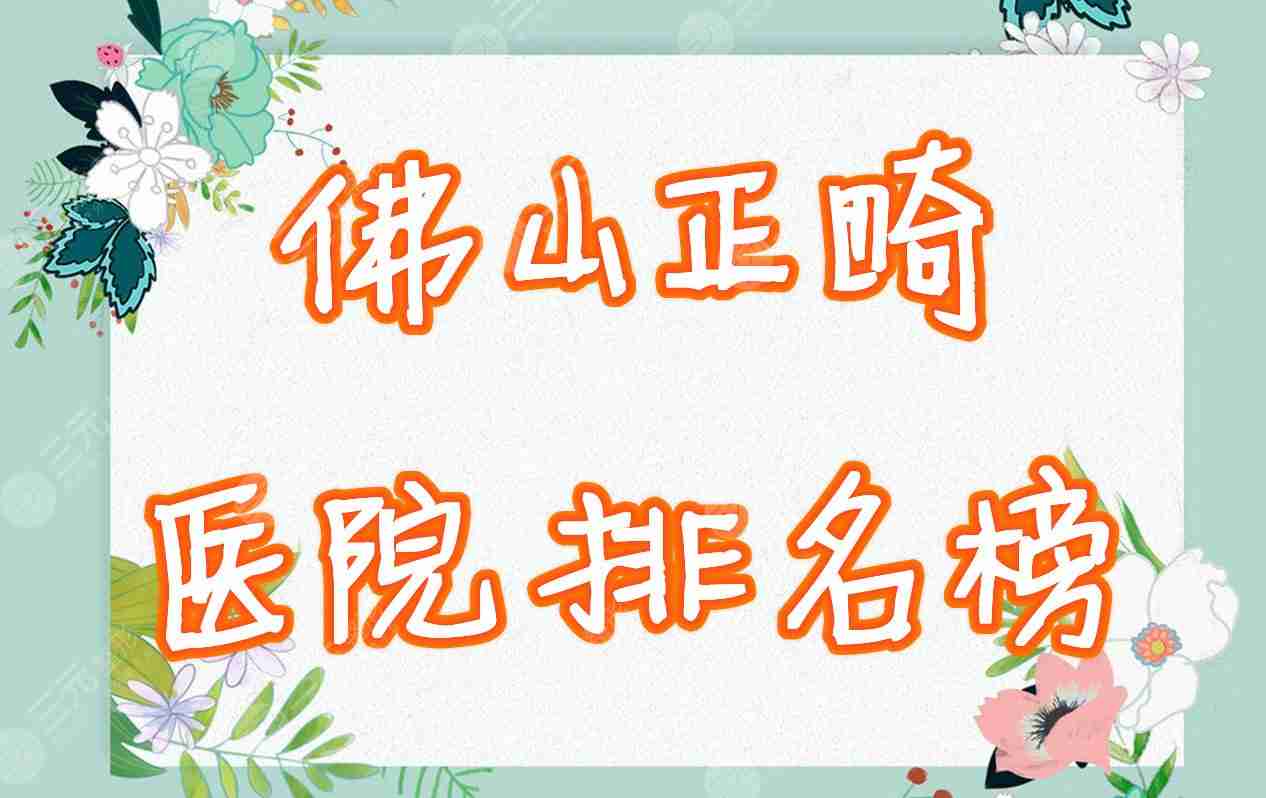 佛山正畸

医院排名榜